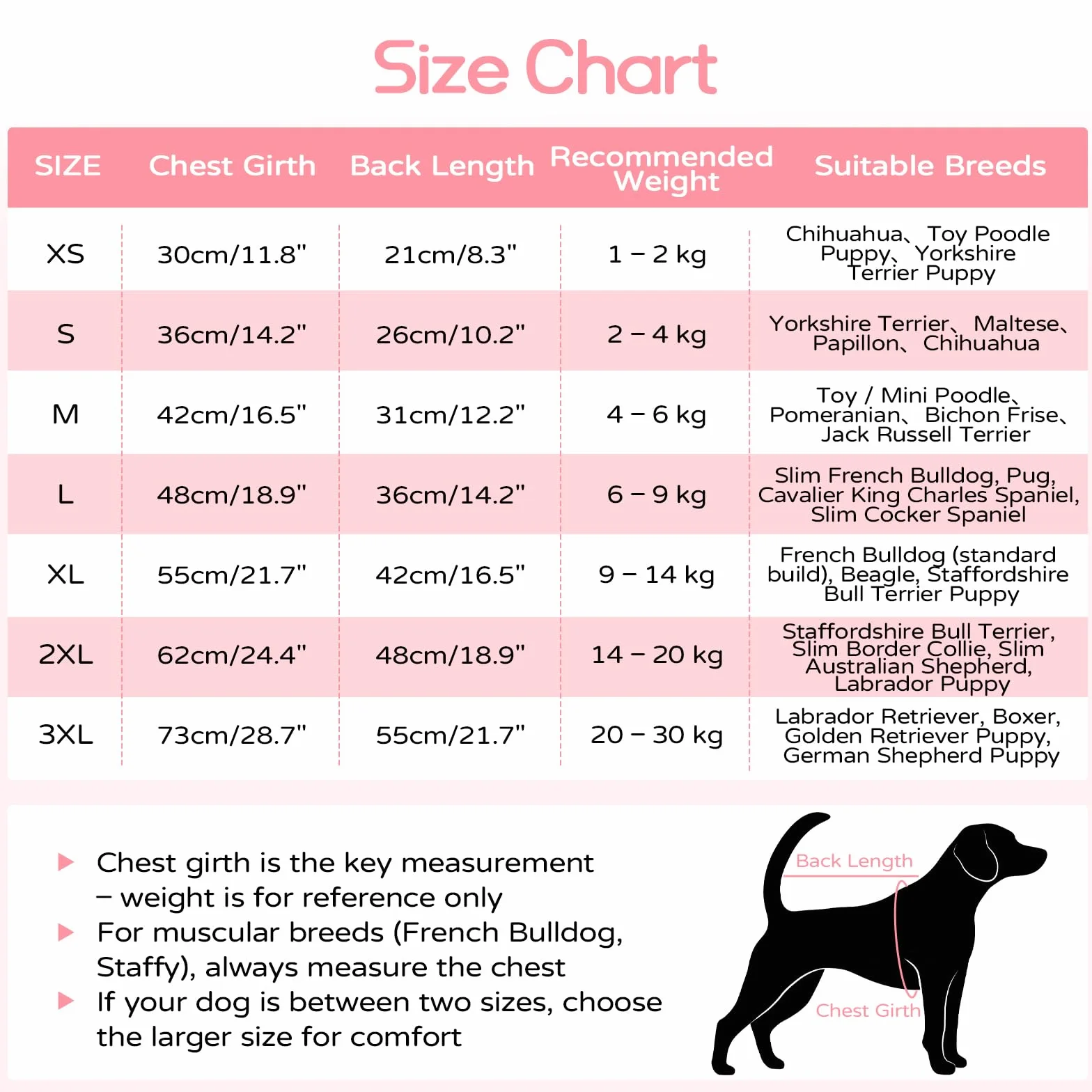 Size Chart

| SIZE | Chest Girth | Back Length | Recommended Weight | Suitable Breeds |
|---|---|---|---|---|
| XS | 30cm/11.8" | 21cm/8.3" | 1 – 2 kg | Chihuahua、Toy Poodle Puppy、Yorkshire Terrier Puppy |
| S | 36cm/14.2" | 26cm/10.2" | 2 – 4 kg | Yorkshire Terrier、Maltese、Papillon、Chihuahua |
| M | 42cm/16.5" | 31cm/12.2" | 4 – 6 kg | Toy / Mini Poodle、Pomeranian、Bichon Frise、Jack Russell Terrier |
| L | 48cm/18.9" | 36cm/14.2" | 6 – 9 kg | Slim French Bulldog, Pug, Cavalier King Charles Spaniel, Slim Cocker Spaniel |
| XL | 55cm/21.7" | 42cm/16.5" | 9 – 14 kg | French Bulldog (standard build), Beagle, Staffordshire Bull Terrier Puppy |
| 2XL | 62cm/24.4" | 48cm/18.9" | 14 – 20 kg | Staffordshire Bull Terrier, Slim Border Collie, Slim Australian Shepherd, Labrador Puppy |
| 3XL | 73cm/28.7" | 55cm/21.7" | 20 – 30 kg | Labrador Retriever, Boxer, Golden Retriever Puppy, German Shepherd Puppy |

Chest girth is the key measurement – weight is for reference only
For muscular breeds (French Bulldog, Staffy), always measure the chest
If your dog is between two sizes, choose the larger size for comfort

Back Length
Chest Girth